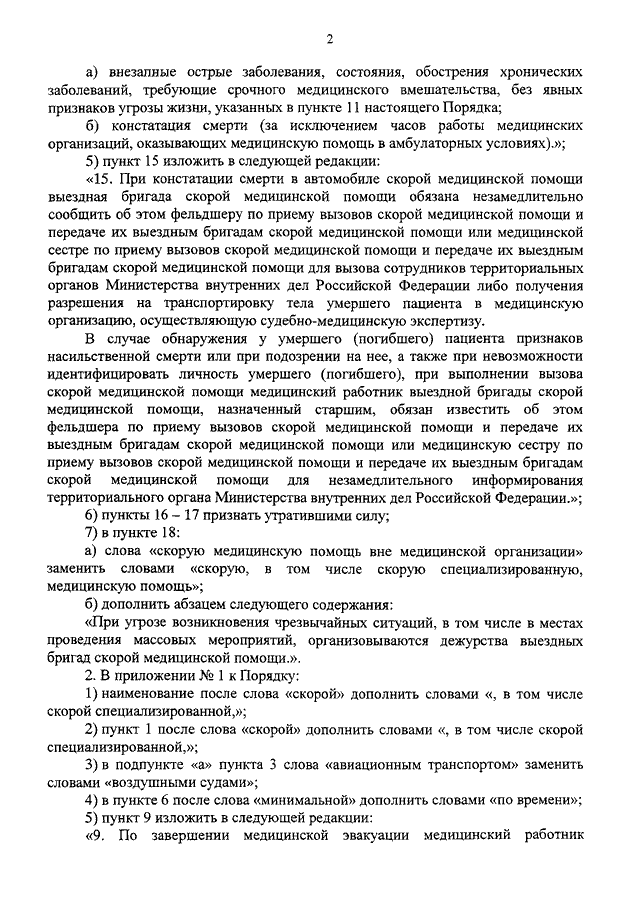 2

а) внезапные острые заболевания, состояния, обострения хронических заболеваний, требующие срочного медицинского вмешательства, без явных признаков угрозы жизни, указанных в пункте 11 настоящего Порядка;

б) констатация смерти (за исключением часов работы медицинских организаций, оказывающих медицинскую помощь в амбулаторных условиях).»;

5) пункт 15 изложить в следующей редакции:

«15. При констатации смерти в автомобиле скорой медицинской помощи выездная бригада скорой медицинской помощи обязана незамедлительно сообщить об этом фельдшеру по приему вызовов скорой медицинской помощи и передаче их выездным бригадам скорой медицинской помощи или медицинской сестре по приему вызовов скорой медицинской помощи и передаче их выездным бригадам скорой медицинской помощи для вызова сотрудников территориальных органов Министерства внутренних дел Российской Федерации либо получения разрешения на транспортировку тела умершего пациента в медицинскую организацию, осуществляющую судебно-медицинскую экспертизу.

В случае обнаружения у умершего (погибшего) пациента признаков насильственной смерти или при подозрении на нее, а также при невозможности идентифицировать личность умершего (погибшего), при выполнении вызова скорой медицинской помощи медицинский работник выездной бригады скорой медицинской помощи, назначенный старшим, обязан известить об этом фельдшера по приему вызовов скорой медицинской помощи и передаче их выездным бригадам скорой медицинской помощи или медицинскую сестру по приему вызовов скорой медицинской помощи и передаче их выездным бригадам скорой медицинской помощи для незамедлительного информирования территориального органа Министерства внутренних дел Российской Федерации.»;

6) пункты 16 – 17 признать утратившими силу;

7) в пункте 18:

а) слова «скорую медицинскую помощь вне медицинской организации» заменить словами «скорую, в том числе скорую специализированную, медицинскую помощь»;

б) дополнить абзацем следующего содержания:

«При угрозе возникновения чрезвычайных ситуаций, в том числе в местах проведения массовых мероприятий, организовываются дежурства выездных бригад скорой медицинской помощи.».

2. В приложении № 1 к Порядку:

1) наименование после слова «скорой» дополнить словами «, в том числе скорой специализированной,»;

2) пункт 1 после слова «скорой» дополнить словами «, в том числе скорой специализированной,»;

3) в подпункте «а» пункта 3 слова «авиационным транспортом» заменить словами «воздушными судами»;

4) в пункте 6 после слова «минимальной» дополнить словами «по времени»;

5) пункт 9 изложить в следующей редакции:

«9. По завершении медицинской эвакуации медицинский работник